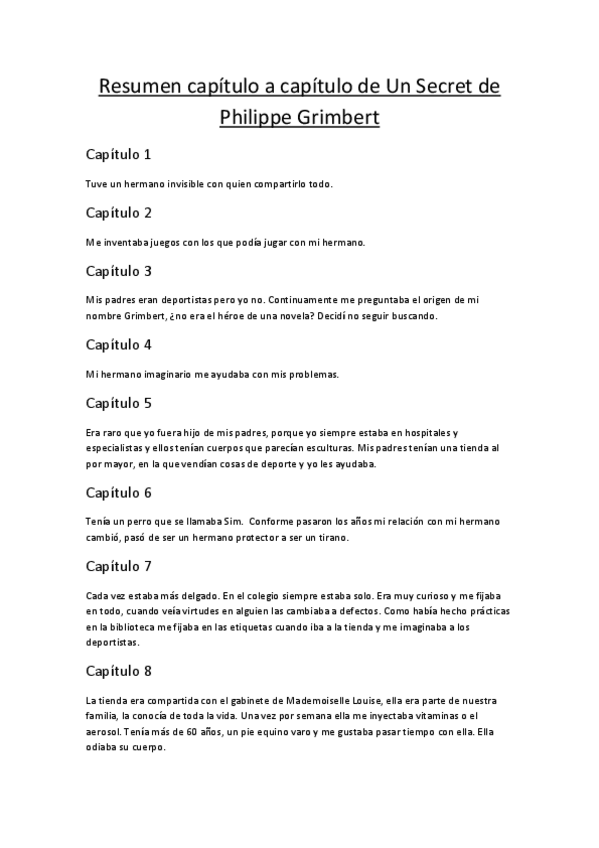 Resumen capítulo a capítulo de Un Secret de Philippe Grimbert

Capítulo 1

Tuve un hermano invisible con quien compartirlo todo.

Capítulo 2

Me inventaba juegos con los que podía jugar con mi hermano.

Capítulo 3

Mis padres eran deportistas pero yo no. Continuamente me preguntaba el origen de mi nombre Grimbert, ¿no era el héroe de una novela? Decidí no seguir buscando.

Capítulo 4

Mi hermano imaginario me ayudaba con mis problemas.

Capítulo 5

Era raro que yo fuera hijo de mis padres, porque yo siempre estaba en hospitales y especialistas y ellos tenían cuerpos que parecían esculturas. Mis padres tenían una tienda al por mayor, en la que vendían cosas de deporte y yo les ayudaba.

Capítulo 6

Tenía un perro que se llamaba Sim. Conforme pasaron los años mi relación con mi hermano cambió, pasó de ser un hermano protector a ser un tirano.

Capítulo 7

Cada vez estaba más delgado. En el colegio siempre estaba solo. Era muy curioso y me fijaba en todo, cuando veía virtudes en alguien las cambiaba a defectos. Como había hecho prácticas en la biblioteca me fijaba en las etiquetas cuando iba a la tienda y me imaginaba a los deportistas.

Capítulo 8

La tienda era compartida con el gabinete de Mademoiselle Louise, ella era parte de nuestra familia, la conocía de toda la vida. Una vez por semana ella me inyectaba vitaminas o el aerosol. Tenía más de 60 años, un pie equino varo y me gustaba pasar tiempo con ella. Ella odiaba su cuerpo.